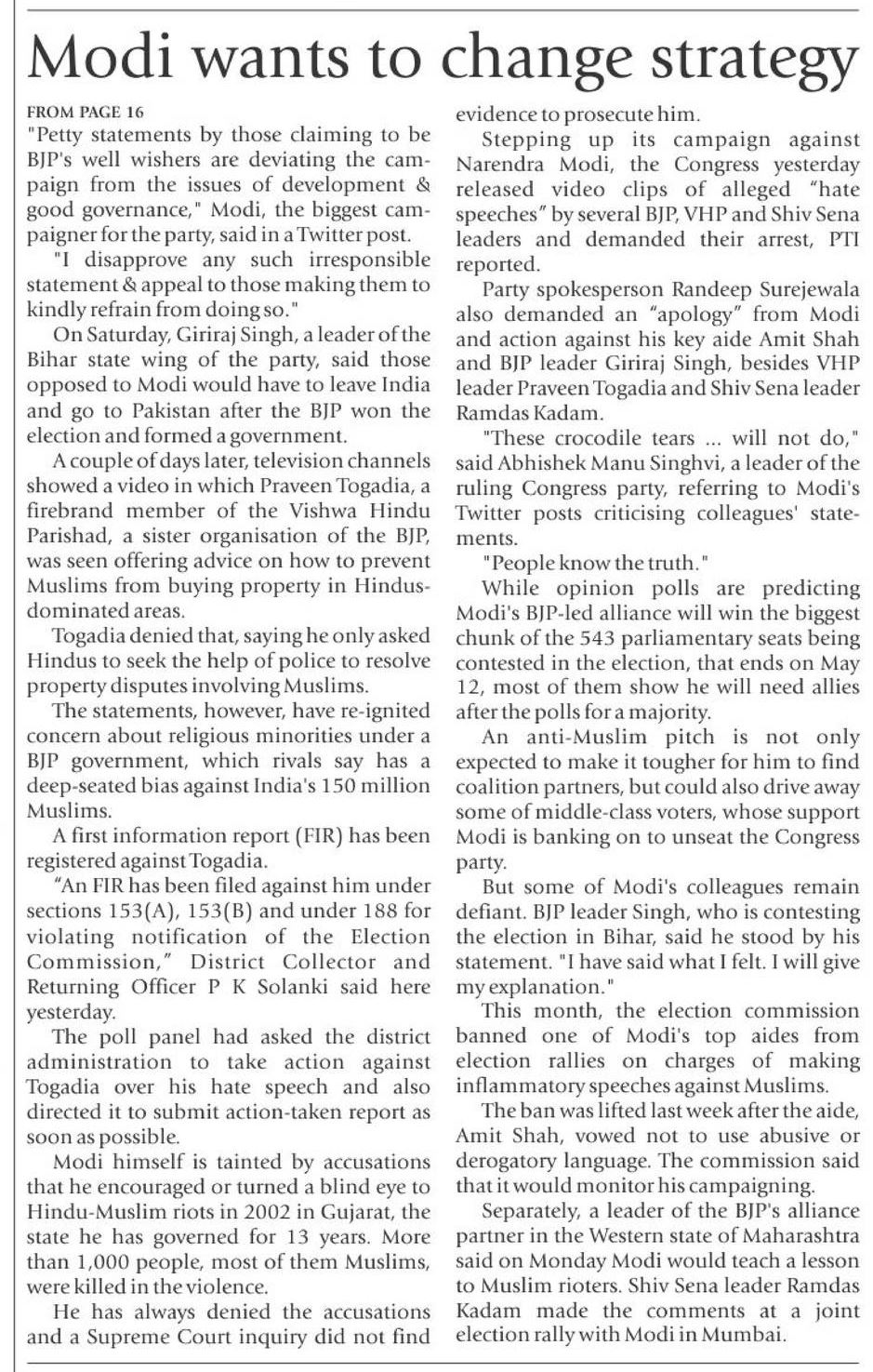 Modi wants to change strategy

FROM PAGE 16
"Petty statements by those claiming to be BJP's well wishers are deviating the campaign from the issues of development & good governance," Modi, the biggest campaigner for the party, said in a Twitter post.

"I disapprove any such irresponsible statement & appeal to those making them to kindly refrain from doing so."

On Saturday, Giriraj Singh, a leader of the Bihar state wing of the party, said those opposed to Modi would have to leave India and go to Pakistan after the BJP won the election and formed a government.

A couple of days later, television channels showed a video in which Praveen Togadia, a firebrand member of the Vishwa Hindu Parishad, a sister organisation of the BJP, was seen offering advice on how to prevent Muslims from buying property in Hindus-dominated areas.

Togadia denied that, saying he only asked Hindus to seek the help of police to resolve property disputes involving Muslims.

The statements, however, have re-ignited concern about religious minorities under a BJP government, which rivals say has a deep-seated bias against India's 150 million Muslims.

A first information report (FIR) has been registered against Togadia.

"An FIR has been filed against him under sections 153(A), 153(B) and under 188 for violating notification of the Election Commission," District Collector and Returning Officer P K Solanki said here yesterday.

The poll panel had asked the district administration to take action against Togadia over his hate speech and also directed it to submit action-taken report as soon as possible.

Modi himself is tainted by accusations that he encouraged or turned a blind eye to Hindu-Muslim riots in 2002 in Gujarat, the state he has governed for 13 years. More than 1,000 people, most of them Muslims, were killed in the violence.

He has always denied the accusations and a Supreme Court inquiry did not find evidence to prosecute him.

Stepping up its campaign against Narendra Modi, the Congress yesterday released video clips of alleged "hate speeches" by several BJP, VHP and Shiv Sena leaders and demanded their arrest, PTI reported.

Party spokesperson Randeep Surejewala also demanded an "apology" from Modi and action against his key aide Amit Shah and BJP leader Giriraj Singh, besides VHP leader Praveen Togadia and Shiv Sena leader Ramdas Kadam.

"These crocodile tears ... will not do," said Abhishek Manu Singhvi, a leader of the ruling Congress party, referring to Modi's Twitter posts criticising colleagues' statements.

"People know the truth."

While opinion polls are predicting Modi's BJP-led alliance will win the biggest chunk of the 543 parliamentary seats being contested in the election, that ends on May 12, most of them show he will need allies after the polls for a majority.

An anti-Muslim pitch is not only expected to make it tougher for him to find coalition partners, but could also drive away some of middle-class voters, whose support Modi is banking on to unseat the Congress party.

But some of Modi's colleagues remain defiant. BJP leader Singh, who is contesting the election in Bihar, said he stood by his statement. "I have said what I felt. I will give my explanation."

This month, the election commission banned one of Modi's top aides from election rallies on charges of making inflammatory speeches against Muslims.

The ban was lifted last week after the aide, Amit Shah, vowed not to use abusive or derogatory language. The commission said that it would monitor his campaigning.

Separately, a leader of the BJP's alliance partner in the Western state of Maharashtra said on Monday Modi would teach a lesson to Muslim rioters. Shiv Sena leader Ramdas Kadam made the comments at a joint election rally with Modi in Mumbai.